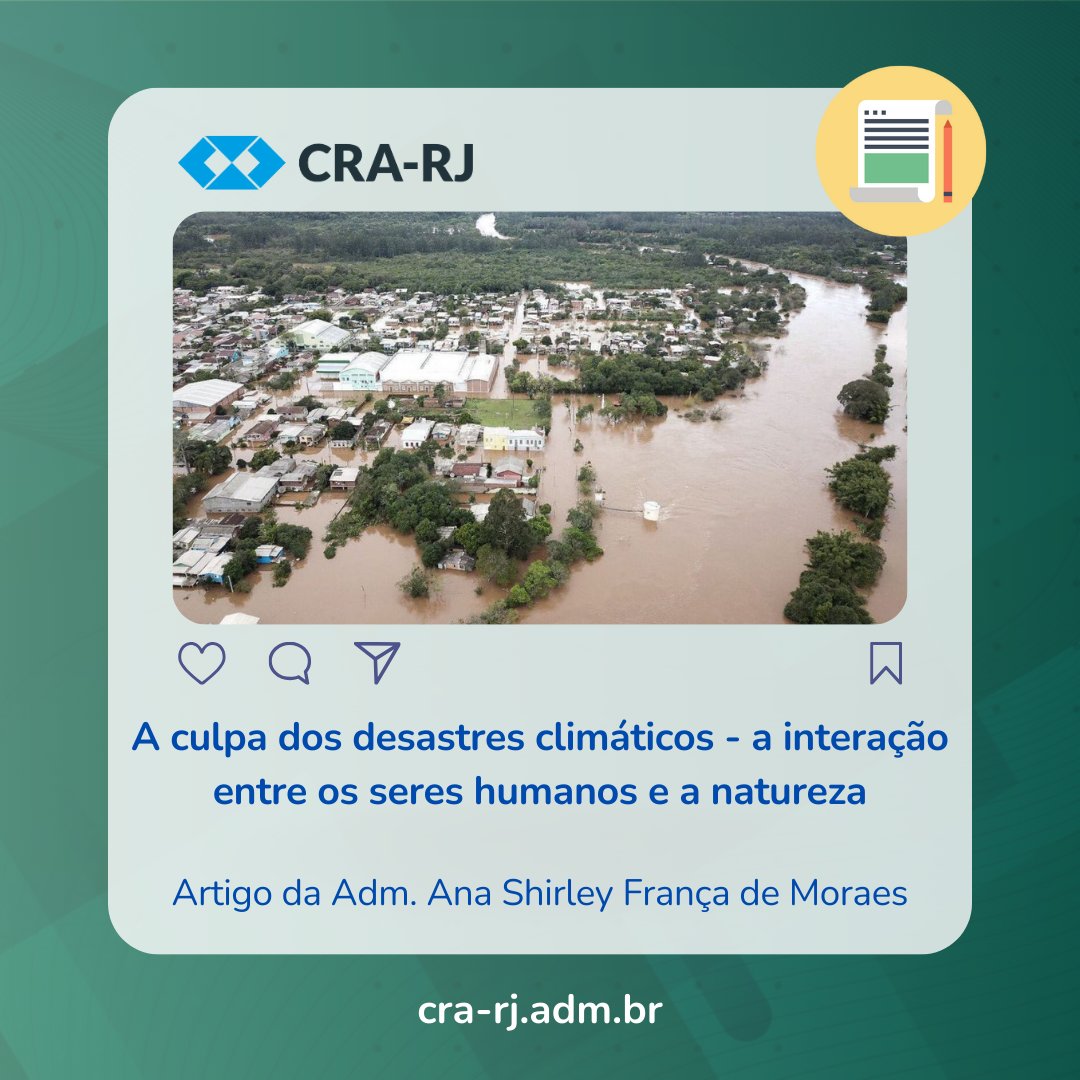 CRA-RJ

A culpa dos desastres climáticos - a interação entre os seres humanos e a natureza

Artigo da Adm. Ana Shirley França de Moraes

cra-rj.adm.br